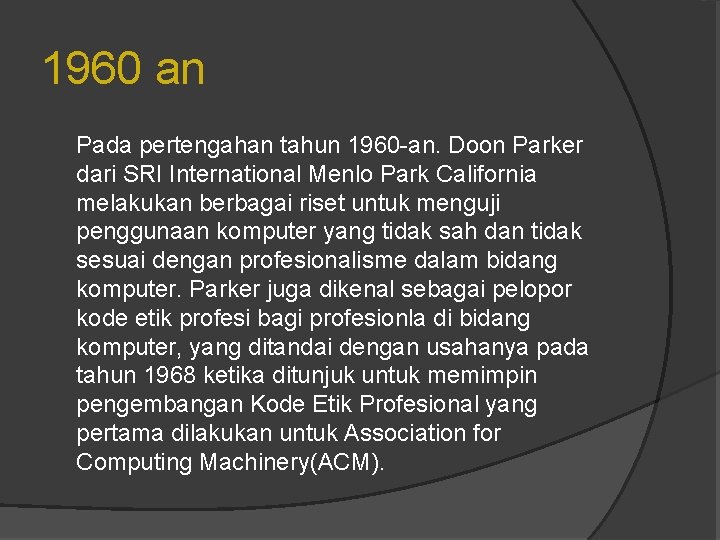 1960 an

Pada pertengahan tahun 1960-an. Doon Parker dari SRI International Menlo Park California melakukan berbagai riset untuk menguji penggunaan komputer yang tidak sah dan tidak sesuai dengan profesionalisme dalam bidang komputer. Parker juga dikenal sebagai pelopor kode etik profesi bagi profesionla di bidang komputer, yang ditandai dengan usahanya pada tahun 1968 ketika ditunjuk untuk memimpin pengembangan Kode Etik Profesional yang pertama dilakukan untuk Association for Computing Machinery(ACM).